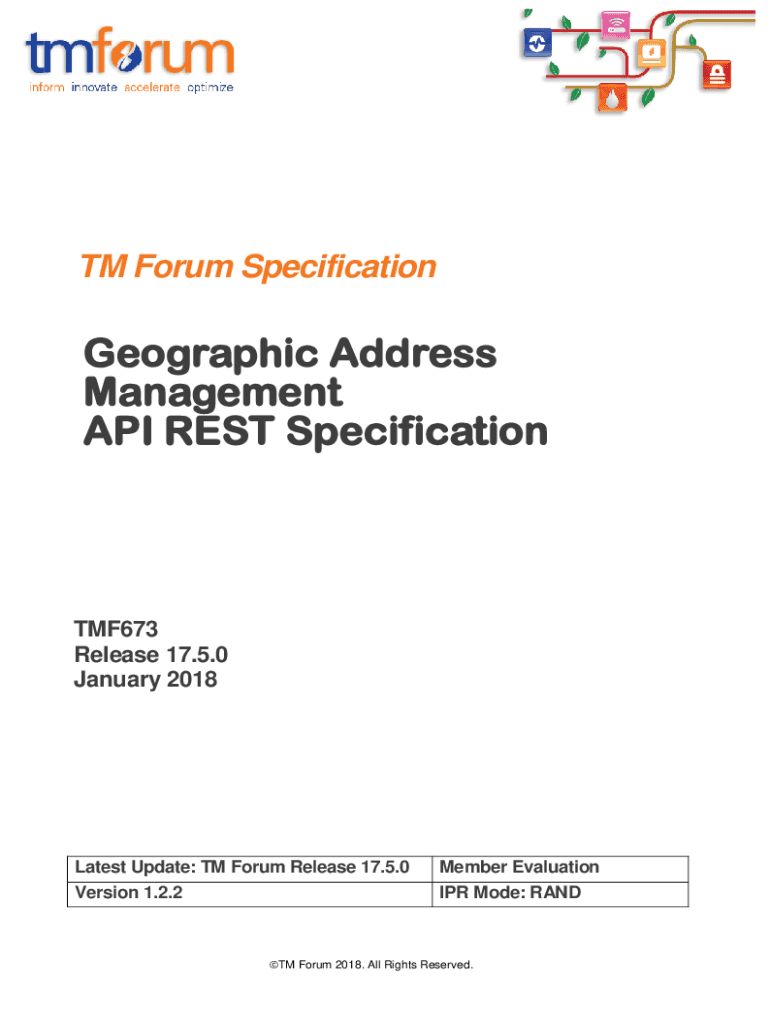 tmforum
inform innovate accelerate optimize

TM Forum Specification

Geographic Address Management API REST Specification

TMF673
Release 17.5.0
January 2018

| Latest Update: TM Forum Release 17.5.0 | Member Evaluation |
|---|---|
| Version 1.2.2 | IPR Mode: RAND |

©TM Forum 2018. All Rights Reserved.